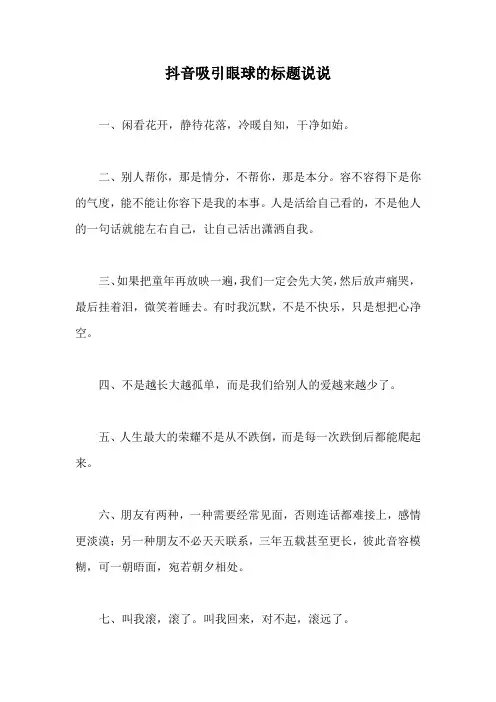 抖音吸引眼球的标题说说

一、闲看花开，静待花落，冷暖自知，干净如始。

二、别人帮你，那是情分，不帮你，那是本分。容不容得下是你的气度，能不能让你容下是我的本事。人是活给自己看的，不是他人的一句话就能左右自己，让自己活出潇洒自我。

三、如果把童年再放映一遍，我们一定会先大笑，然后放声痛哭，最后挂着泪，微笑着睡去。有时我沉默，不是不快乐，只是想把心净空。

四、不是越长大越孤单，而是我们给别人的爱越来越少了。

五、人生最大的荣耀不是从不跌倒，而是每一次跌倒后都能爬起来。

六、朋友有两种，一种需要经常见面，否则连话都难接上，感情更淡漠；另一种朋友不必天天联系，三年五载甚至更长，彼此音容模糊，可一朝晤面，宛若朝夕相处。

七、叫我滚，滚了。叫我回来，对不起，滚远了。